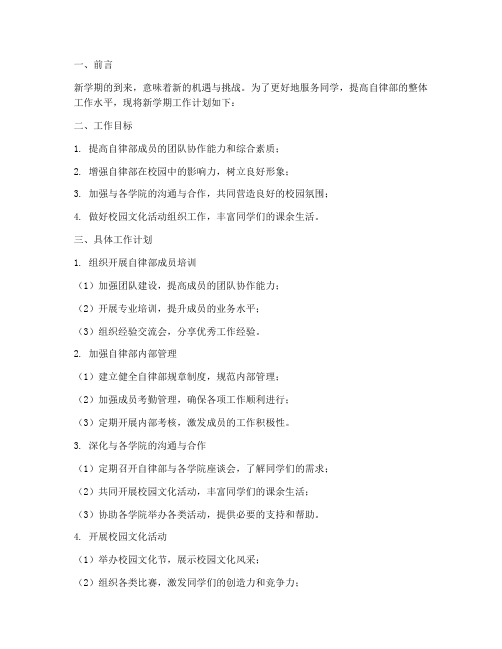 一、前言

新学期的到来，意味着新的机遇与挑战。为了更好地服务同学，提高自律部的整体工作水平，现将新学期工作计划如下：

二、工作目标

1. 提高自律部成员的团队协作能力和综合素质；

2. 增强自律部在校园中的影响力，树立良好形象；

3. 加强与各学院的沟通与合作，共同营造良好的校园氛围；

4. 做好校园文化活动组织工作，丰富同学们的课余生活。

三、具体工作计划

1. 组织开展自律部成员培训

（1）加强团队建设，提高成员的团队协作能力；

（2）开展专业培训，提升成员的业务水平；

（3）组织经验交流会，分享优秀工作经验。

2. 加强自律部内部管理

（1）建立健全自律部规章制度，规范内部管理；

（2）加强成员考勤管理，确保各项工作顺利进行；

（3）定期开展内部考核，激发成员的工作积极性。

3. 深化与各学院的沟通与合作

（1）定期召开自律部与各学院座谈会，了解同学们的需求；

（2）共同开展校园文化活动，丰富同学们的课余生活；

（3）协助各学院举办各类活动，提供必要的支持和帮助。

4. 开展校园文化活动

（1）举办校园文化节，展示校园文化风采；

（2）组织各类比赛，激发同学们的创造力和竞争力；